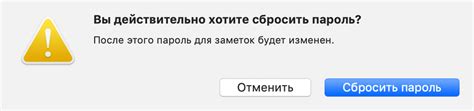 Вы действительно хотите сбросить пароль?

После этого пароль для заметок будет изменен.

Отменить

Сбросить пароль